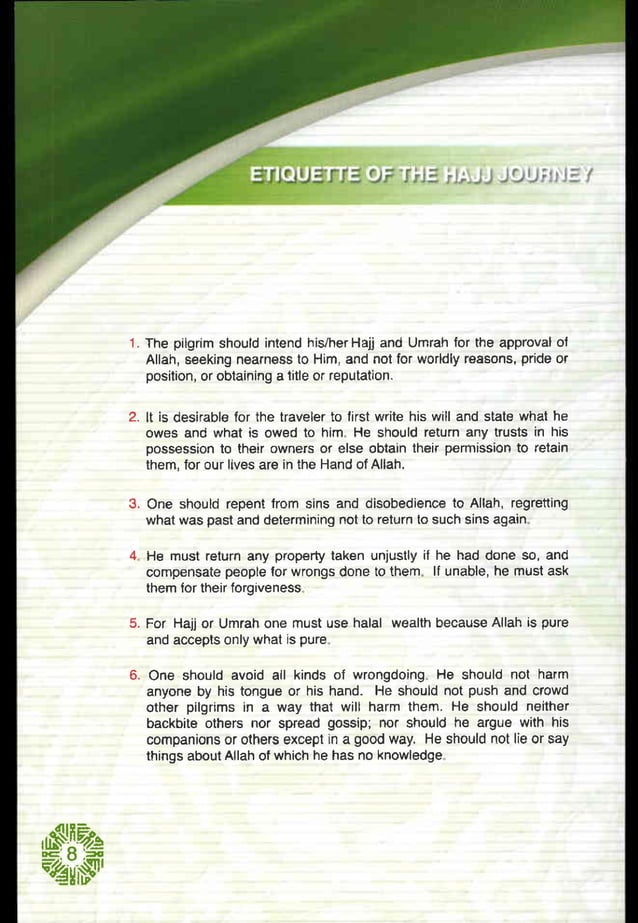 ETIQUETTE OF THE HAJJ JOURNEY

1. The pilgrim should intend his/her Hajj and Umrah for the approval of Allah, seeking nearness to Him, and not for worldly reasons, pride or position, or obtaining a title or reputation.

2. It is desirable for the traveler to first write his will and state what he owes and what is owed to him. He should return any trusts in his possession to their owners or else obtain their permission to retain them, for our lives are in the Hand of Allah.

3. One should repent from sins and disobedience to Allah, regretting what was past and determining not to return to such sins again.

4. He must return any property taken unjustly if he had done so, and compensate people for wrongs done to them. If unable, he must ask them for their forgiveness.

5. For Hajj or Umrah one must use halal wealth because Allah is pure and accepts only what is pure.

6. One should avoid all kinds of wrongdoing. He should not harm anyone by his tongue or his hand. He should not push and crowd other pilgrims in a way that will harm them. He should neither backbite others nor spread gossip; nor should he argue with his companions or others except in a good way. He should not lie or say things about Allah of which he has no knowledge.

8